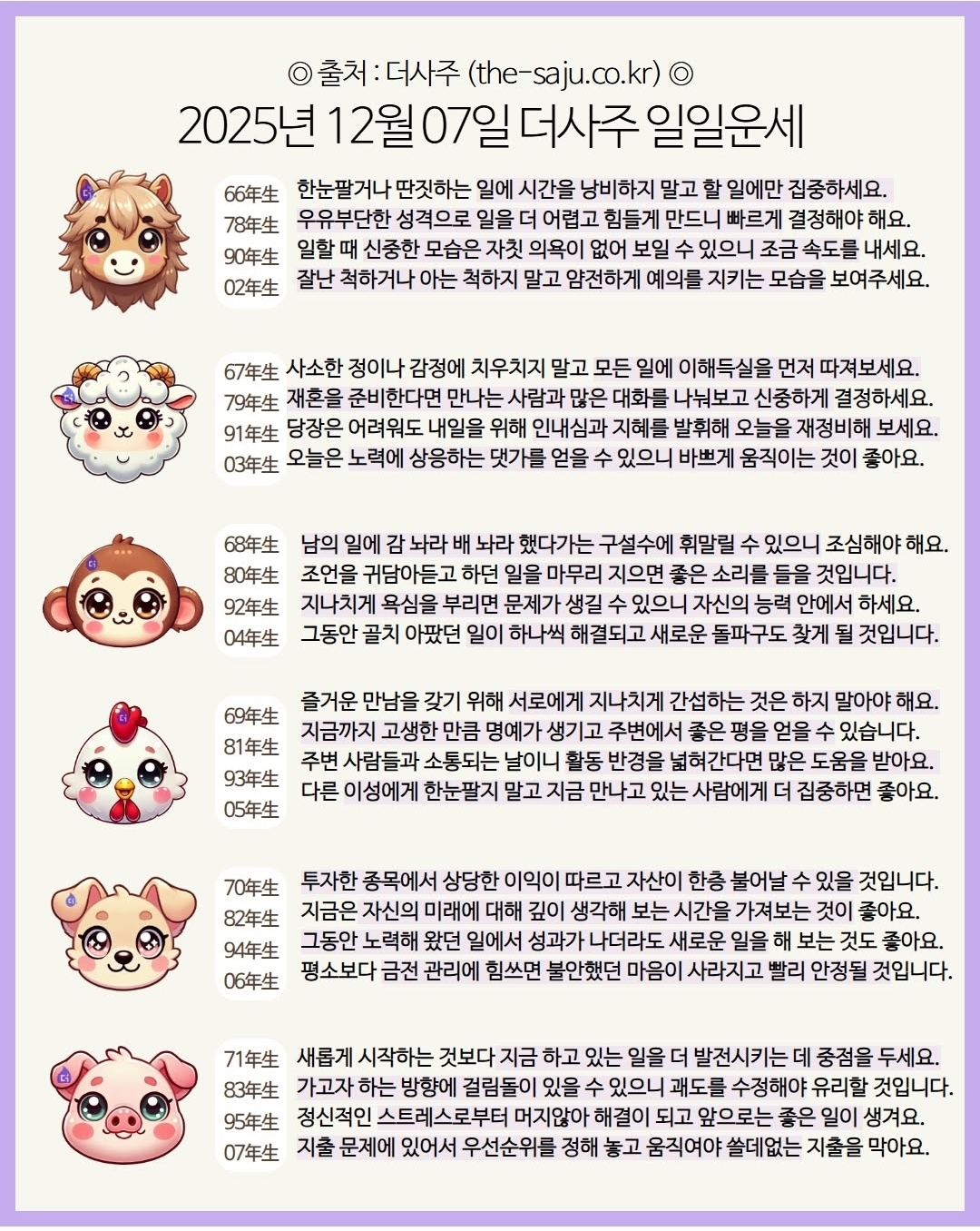 ◎ 출처 : 더사주 (the-saju.co.kr) ◎

2025년 12월 07일 더사주 일일운세

66年生
78年生
90年生
02年生

한눈팔거나 딴짓하는 일에 시간을 낭비하지 말고 할 일에만 집중하세요.
우유부단한 성격으로 일을 더 어렵고 힘들게 만드니 빠르게 결정해야 해요.
일할 때 신중한 모습은 자칫 의욕이 없어 보일 수 있으니 조금 속도를 내세요.
잘난 척하거나 아는 척하지 말고 얌전하게 예의를 지키는 모습을 보여주세요.

67年生
79年生
91年生
03年生

사소한 정이나 감정에 치우치지 말고 모든 일에 이해득실을 먼저 따져보세요.
재혼을 준비한다면 만나는 사람과 많은 대화를 나눠보고 신중하게 결정하세요.
당장은 어려워도 내일을 위해 인내심과 지혜를 발휘해 오늘을 재정비해 보세요.
오늘은 노력에 상응하는 댓가를 얻을 수 있으니 바쁘게 움직이는 것이 좋아요.

68年生
80年生
92年生
04年生

남의 일에 감 놔라 배 놔라 했다가는 구설수에 휘말릴 수 있으니 조심해야 해요.
조언을 귀담아듣고 하던 일을 마무리 지으면 좋은 소리를 들을 것입니다.
지나치게 욕심을 부리면 문제가 생길 수 있으니 자신의 능력 안에서 하세요.
그동안 골치 아팠던 일이 하나씩 해결되고 새로운 돌파구도 찾게 될 것입니다.

69年生
81年生
93年生
05年生

즐거운 만남을 갖기 위해 서로에게 지나치게 간섭하는 것은 하지 말아야 해요.
지금까지 고생한 만큼 명예가 생기고 주변에서 좋은 평을 얻을 수 있습니다.
주변 사람들과 소통되는 날이니 활동 반경을 넓혀간다면 많은 도움을 받아요.
다른 이성에게 한눈팔지 말고 지금 만나고 있는 사람에게 더 집중하면 좋아요.

70年生
82年生
94年生
06年生

투자한 종목에서 상당한 이익이 따르고 자산이 한층 불어날 수 있을 것입니다.
지금은 자신의 미래에 대해 깊이 생각해 보는 시간을 가져보는 것이 좋아요.
그동안 노력해 왔던 일에서 성과가 나더라도 새로운 일을 해 보는 것도 좋아요.
평소보다 금전 관리에 힘쓰면 불안했던 마음이 사라지고 빨리 안정될 것입니다.

71年生
83年生
95年生
07年生

새롭게 시작하는 것보다 지금 하고 있는 일을 더 발전시키는 데 중점을 두세요.
가고자 하는 방향에 걸림돌이 있을 수 있으니 괘도를 수정해야 유리할 것입니다.
정신적인 스트레스로부터 머지않아 해결이 되고 앞으로는 좋은 일이 생겨요.
지출 문제에 있어서 우선순위를 정해 놓고 움직여야 쓸데없는 지출을 막아요.